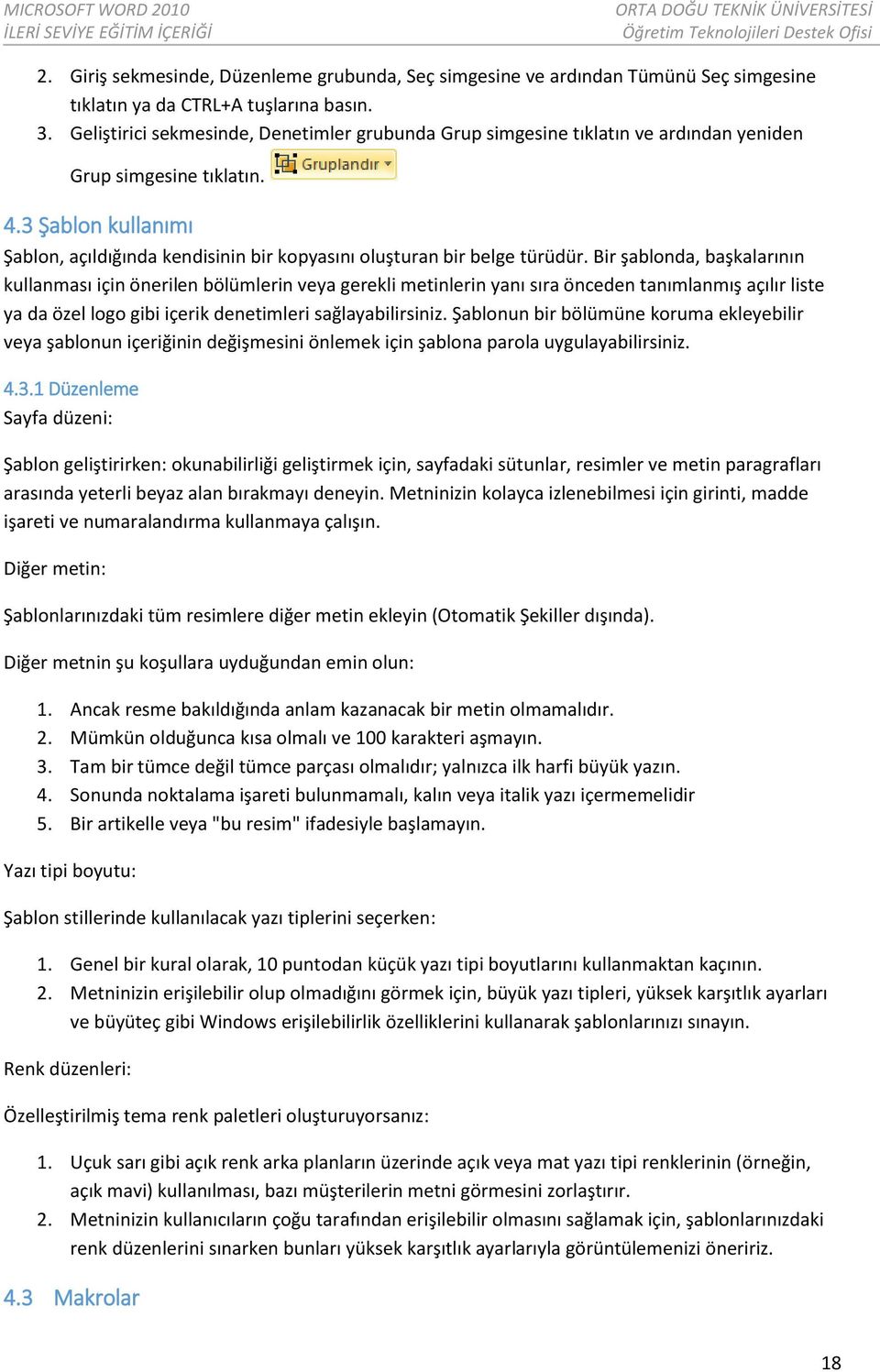 MICROSOFT WORD 2010
İLERİ SEVİYE EĞİTİM İÇERİĞİ

ORTA DOĞU TEKNİK ÜNİVERSİTESİ
Öğretim Teknolojileri Destek Ofisi

2. Giriş sekmesinde, Düzenleme grubunda, Seç simgesine ve ardından Tümünü Seç simgesine tıklatın ya da CTRL+A tuşlarına basın.
3. Geliştirici sekmesinde, Denetimler grubunda Grup simgesine tıklatın ve ardından yeniden Grup simgesine tıklatın. Gruplandır

4.3 Şablon kullanımı

Şablon, açıldığında kendisinin bir kopyasını oluşturan bir belge türüdür. Bir şablonda, başkalarının kullanması için önerilen bölümlerin veya gerekli metinlerin yanı sıra önceden tanımlanmış açılır liste ya da özel logo gibi içerik denetimleri sağlayabilirsiniz. Şablonun bir bölümüne koruma ekleyebilir veya şablonun içeriğinin değişmesini önlemek için şablona parola uygulayabilirsiniz.

4.3.1 Düzenleme

Sayfa düzeni:

Şablon geliştirirken: okunabilirliği geliştirmek için, sayfadaki sütunlar, resimler ve metin paragrafları arasında yeterli beyaz alan bırakmayı deneyin. Metninizin kolayca izlenebilmesi için girinti, madde işareti ve numaralandırma kullanmaya çalışın.

Diğer metin:

Şablonlarınızdaki tüm resimlere diğer metin ekleyin (Otomatik Şekiller dışında).

Diğer metnin şu koşullara uyduğundan emin olun:

1. Ancak resme bakıldığında anlam kazanacak bir metin olmamalıdır.
2. Mümkün olduğunca kısa olmalı ve 100 karakteri aşmayın.
3. Tam bir tümce değil tümce parçası olmalıdır; yalnızca ilk harfi büyük yazın.
4. Sonunda noktalama işareti bulunmamalı, kalın veya italik yazı içermemelidir
5. Bir artikelle veya "bu resim" ifadesiyle başlamayın.

Yazı tipi boyutu:

Şablon stillerinde kullanılacak yazı tiplerini seçerken:

1. Genel bir kural olarak, 10 puntodan küçük yazı tipi boyutlarını kullanmaktan kaçının.
2. Metninizin erişilebilir olup olmadığını görmek için, büyük yazı tipleri, yüksek karşıtlık ayarları ve büyüteç gibi Windows erişilebilirlik özelliklerini kullanarak şablonlarınızı sınayın.

Renk düzenleri:

Özelleştirilmiş tema renk paletleri oluşturuyorsanız:

1. Uçuk sarı gibi açık renk arka planların üzerinde açık veya mat yazı tipi renklerinin (örneğin, açık mavi) kullanılması, bazı müşterilerin metni görmesini zorlaştırır.
2. Metninizin kullanıcıların çoğu tarafından erişilebilir olmasını sağlamak için, şablonlarınızdaki renk düzenlerini sınarken bunları yüksek karşıtlık ayarlarıyla görüntülemenizi öneririz.

4.3 Makrolar

18